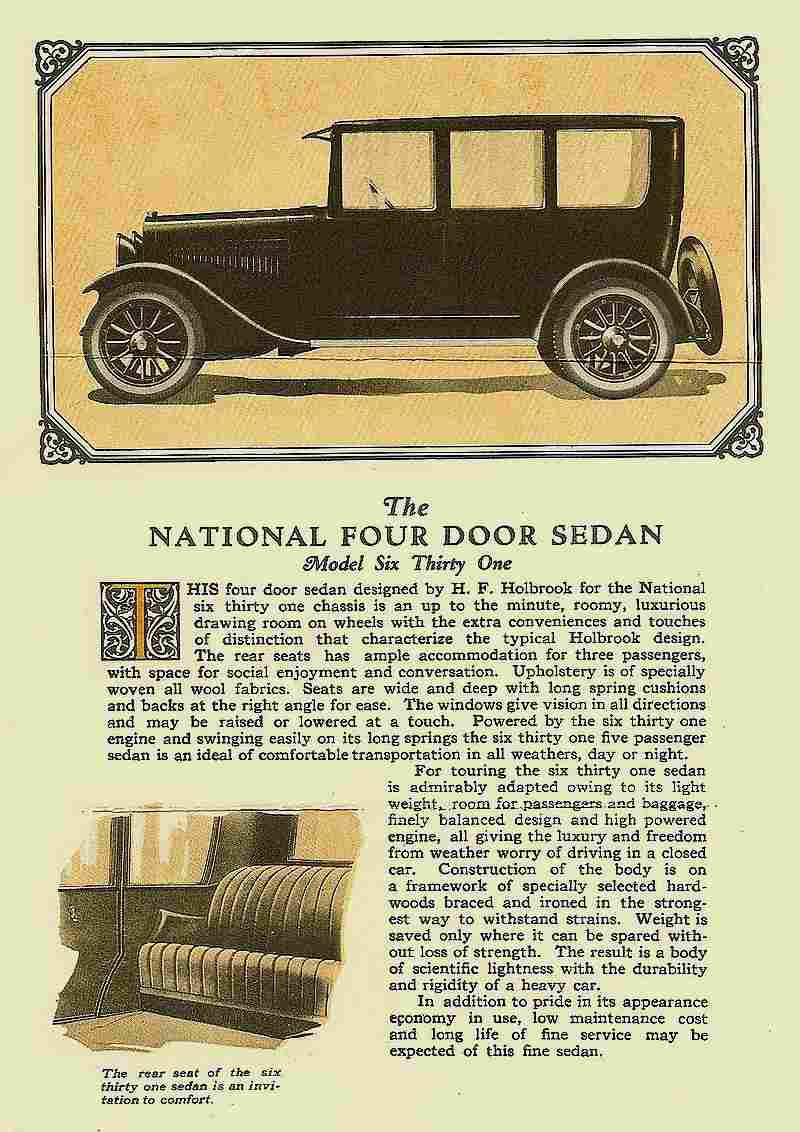 The
NATIONAL FOUR DOOR SEDAN
Model Six Thirty One

THIS four door sedan designed by H. F. Holbrook for the National six thirty one chassis is an up to the minute, roomy, luxurious drawing room on wheels with the extra conveniences and touches of distinction that characterize the typical Holbrook design. The rear seats has ample accommodation for three passengers, with space for social enjoyment and conversation. Upholstery is of specially woven all wool fabrics. Seats are wide and deep with long spring cushions and backs at the right angle for ease. The windows give vision in all directions and may be raised or lowered at a touch. Powered by the six thirty one engine and swinging easily on its long springs the six thirty one five passenger sedan is an ideal of comfortable transportation in all weathers, day or night.

For touring the six thirty one sedan is admirably adapted owing to its light weight, room for passengers and baggage, finely balanced design and high powered engine, all giving the luxury and freedom from weather worry of driving in a closed car. Construction of the body is on a framework of specially selected hardwoods braced and ironed in the strongest way to withstand strains. Weight is saved only where it can be spared without loss of strength. The result is a body of scientific lightness with the durability and rigidity of a heavy car.

In addition to pride in its appearance economy in use, low maintenance cost and long life of fine service may be expected of this fine sedan.

The rear seat of the six thirty one sedan is an invitation to comfort.